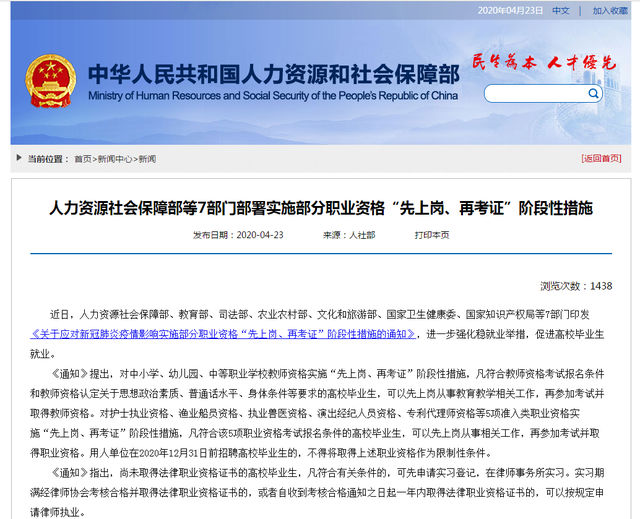 2020年04月23日 中文 | 加入收藏

中华人民共和国人力资源和社会保障部
Ministry of Human Resources and Social Security of the People's Republic of China

民生为本 人才优先

当前位置： 首页>新闻中心>新闻

[返回首页]

人力资源社会保障部等7部门部署实施部分职业资格“先上岗、再考证”阶段性措施

发布日期：2020-04-23 来源：人社部 打印本页

浏览次数：1438

近日，人力资源社会保障部、教育部、司法部、农业农村部、文化和旅游部、国家卫生健康委、国家知识产权局等7部门印发《关于应对新冠肺炎疫情影响实施部分职业资格“先上岗、再考证”阶段性措施的通知》，进一步强化稳就业举措，促进高校毕业生就业。

《通知》提出，对中小学、幼儿园、中等职业学校教师资格实施“先上岗、再考证”阶段性措施，凡符合教师资格考试报名条件和教师资格认定关于思想政治素质、普通话水平、身体条件等要求的高校毕业生，可以先上岗从事教育教学相关工作，再参加考试并取得教师资格。对护士执业资格、渔业船员资格、执业兽医资格、演出经纪人员资格、专利代理师资格等5项准入类职业资格实施“先上岗、再考证”阶段性措施，凡符合该5项职业资格考试报名条件的高校毕业生，可以先上岗从事相关工作，再参加考试并取得职业资格。用人单位在2020年12月31日前招聘高校毕业生的，不得将取得上述职业资格作为限制性条件。

《通知》指出，尚未取得法律职业资格证书的高校毕业生，凡符合有关条件的，可先申请实习登记，在律师事务所实习。实习期满经律师协会考核合格并取得法律职业资格证书的，或者自收到考核合格通知之日起一年内取得法律职业资格证书的，可以按规定申请律师执业。